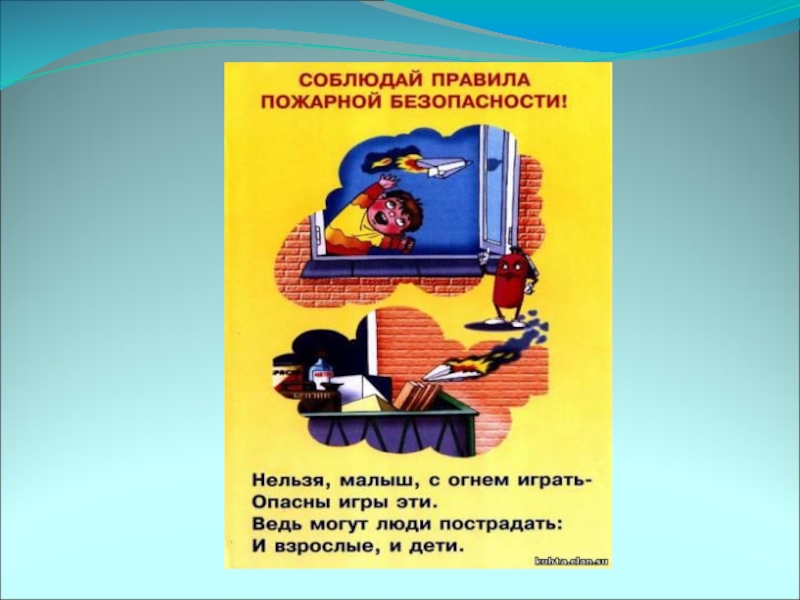 СОБЛЮДАЙ ПРАВИЛА ПОЖАРНОЙ БЕЗОПАСНОСТИ!

Нельзя, малыш, с огнем играть-
Опасны игры эти.
Ведь могут люди пострадать:
И взрослые, и дети.

kuhta.clan.su